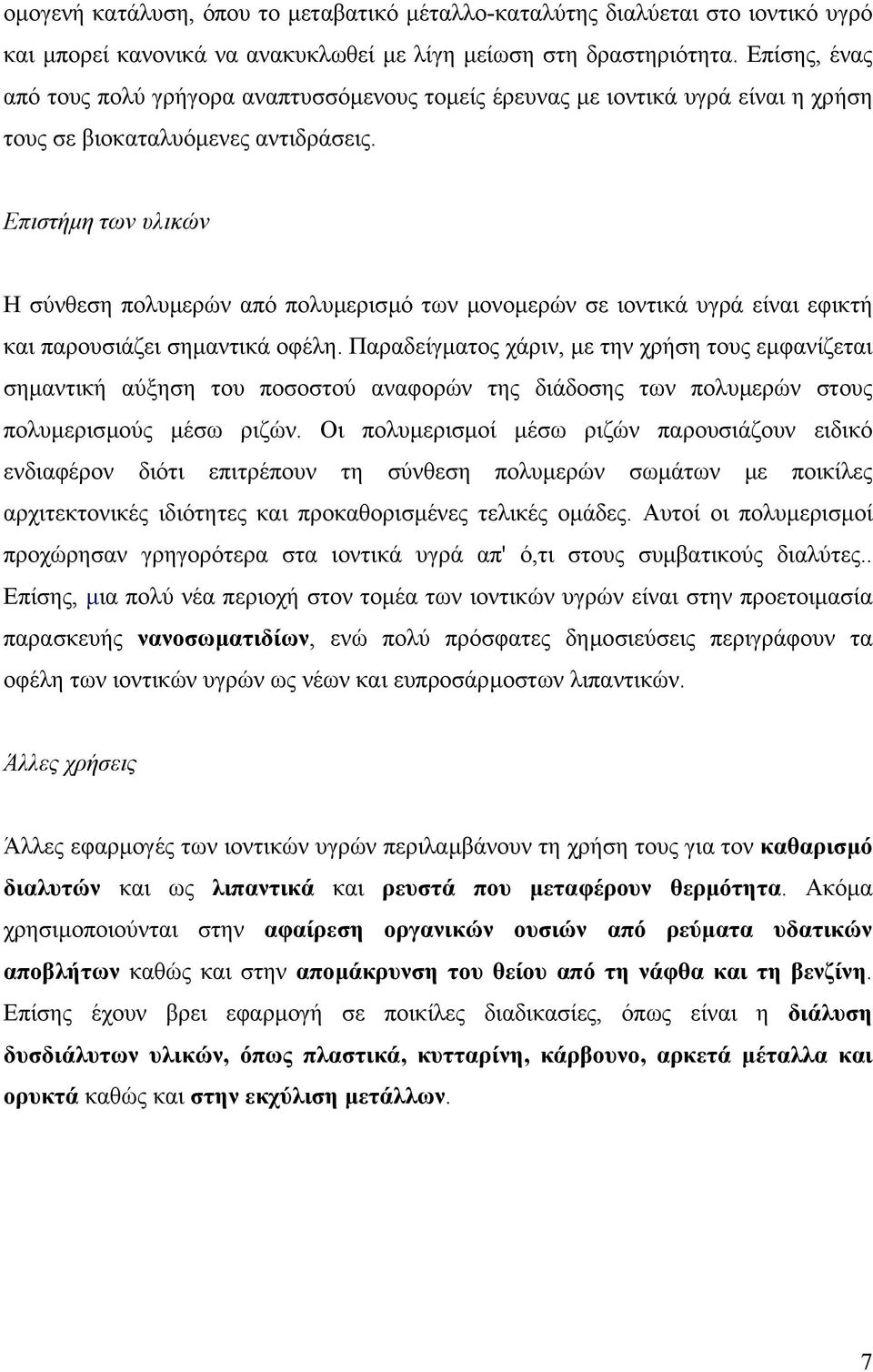 ομογενή κατάλυση, όπου το μεταβατικό μέταλλο-καταλύτης διαλύεται στο ιοντικό υγρό και μπορεί κανονικά να ανακυκλωθεί με λίγη μείωση στη δραστηριότητα. Επίσης, ένας από τους πολύ γρήγορα αναπτυσσόμενους τομείς έρευνας με ιοντικά υγρά είναι η χρήση τους σε βιοκαταλυόμενες αντιδράσεις.

Επιστήμη των υλικών

Η σύνθεση πολυμερών από πολυμερισμό των μονομερών σε ιοντικά υγρά είναι εφικτή και παρουσιάζει σημαντικά οφέλη. Παραδείγματος χάριν, με την χρήση τους εμφανίζεται σημαντική αύξηση του ποσοστού αναφορών της διάδοσης των πολυμερών στους πολυμερισμούς μέσω ριζών. Οι πολυμερισμοί μέσω ριζών παρουσιάζουν ειδικό ενδιαφέρον διότι επιτρέπουν τη σύνθεση πολυμερών σωμάτων με ποικίλες αρχιτεκτονικές ιδιότητες και προκαθορισμένες τελικές ομάδες. Αυτοί οι πολυμερισμοί προχώρησαν γρηγορότερα στα ιοντικά υγρά απ' ό,τι στους συμβατικούς διαλύτες.. Επίσης, μια πολύ νέα περιοχή στον τομέα των ιοντικών υγρών είναι στην προετοιμασία παρασκευής νανοσωματιδίων, ενώ πολύ πρόσφατες δημοσιεύσεις περιγράφουν τα οφέλη των ιοντικών υγρών ως νέων και ευπροσάρμοστων λιπαντικών.

Άλλες χρήσεις

Άλλες εφαρμογές των ιοντικών υγρών περιλαμβάνουν τη χρήση τους για τον καθαρισμό διαλυτών και ως λιπαντικά και ρευστά που μεταφέρουν θερμότητα. Ακόμα χρησιμοποιούνται στην αφαίρεση οργανικών ουσιών από ρεύματα υδατικών αποβλήτων καθώς και στην απομάκρυνση του θείου από τη νάφθα και τη βενζίνη. Επίσης έχουν βρει εφαρμογή σε ποικίλες διαδικασίες, όπως είναι η διάλυση δυσδιάλυτων υλικών, όπως πλαστικά, κυτταρίνη, κάρβουνο, αρκετά μέταλλα και ορυκτά καθώς και στην εκχύλιση μετάλλων.

7